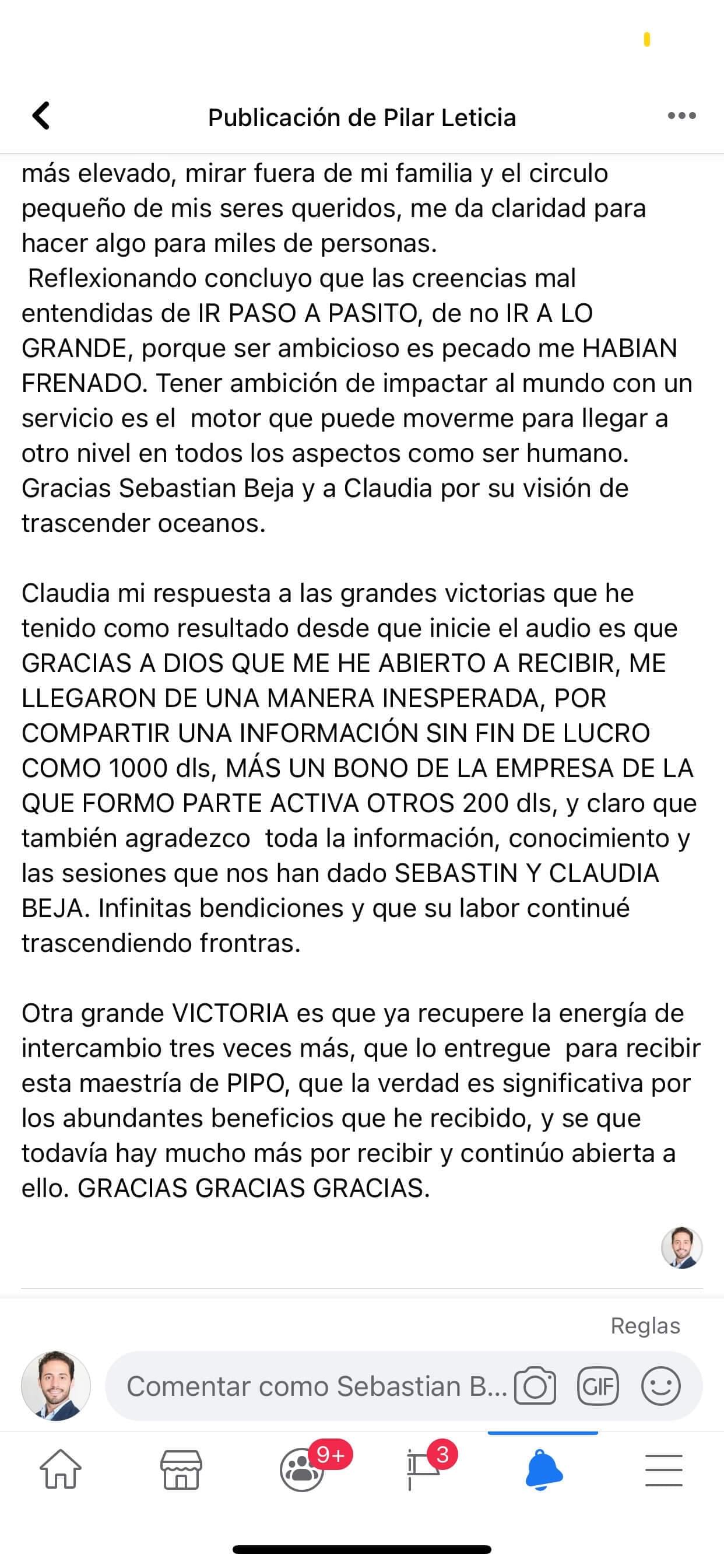 Publicación de Pilar Leticia

más elevado, mirar fuera de mi familia y el circulo pequeño de mis seres queridos, me da claridad para hacer algo para miles de personas.
Reflexionando concluyo que las creencias mal entendidas de IR PASO A PASITO, de no IR A LO GRANDE, porque ser ambicioso es pecado me HABIAN FRENADO. Tener ambición de impactar al mundo con un servicio es el motor que puede moverme para llegar a otro nivel en todos los aspectos como ser humano. Gracias Sebastian Beja y a Claudia por su visión de trascender oceanos.

Claudia mi respuesta a las grandes victorias que he tenido como resultado desde que inicie el audio es que GRACIAS A DIOS QUE ME HE ABIERTO A RECIBIR, ME LLEGARON DE UNA MANERA INESPERADA, POR COMPARTIR UNA INFORMACIÓN SIN FIN DE LUCRO COMO 1000 dls, MÁS UN BONO DE LA EMPRESA DE LA QUE FORMO PARTE ACTIVA OTROS 200 dls, y claro que también agradezco toda la información, conocimiento y las sesiones que nos han dado SEBASTIN Y CLAUDIA BEJA. Infinitas bendiciones y que su labor continué trascendiendo frontras.

Otra grande VICTORIA es que ya recupere la energía de intercambio tres veces más, que lo entregue para recibir esta maestría de PIPO, que la verdad es significativa por los abundantes beneficios que he recibido, y se que todavía hay mucho más por recibir y continúo abierta a ello. GRACIAS GRACIAS GRACIAS.

Reglas

Comentar como Sebastian B...

GIF

9+

3